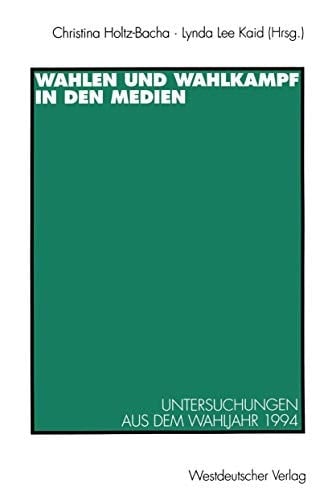 Christina Holtz-Bacha · Lynda Lee Kaid (Hrsg.)

WAHLEN UND WAHLKAMPF IN DEN MEDIEN

UNTERSUCHUNGEN AUS DEM WAHLJAHR 1994

Westdeutscher Verlag